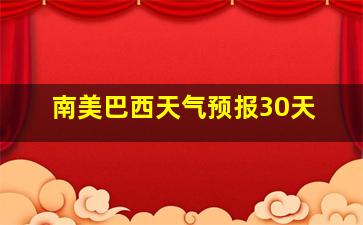 南美巴西天气预报30天